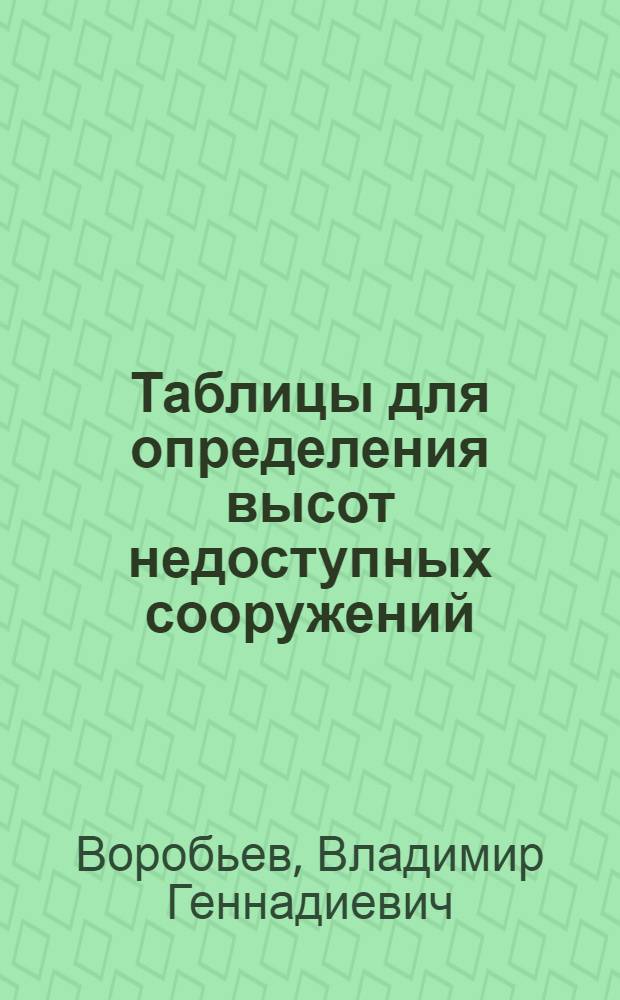 Таблицы для определения высот недоступных сооружений

Воробьев, Владимир Геннадиевич